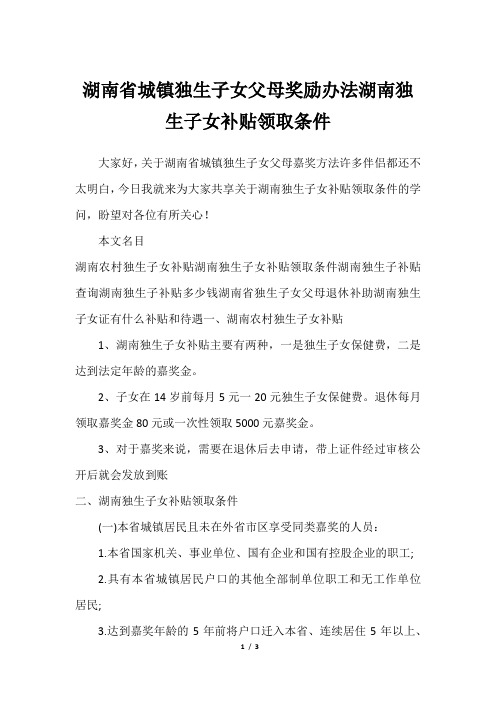 湖南省城镇独生子女父母奖励办法湖南独生子女补贴领取条件

大家好，关于湖南省城镇独生子女父母嘉奖方法许多伴侣都还不太明白，今日我就来为大家共享关于湖南独生子女补贴领取条件的学问，盼望对各位有所关心！

本文名目

湖南农村独生子女补贴湖南独生子女补贴领取条件湖南独生子补贴查询湖南独生子补贴多少钱湖南省独生子女父母退休补助湖南独生子女证有什么补贴和待遇一、湖南农村独生子女补贴

1、湖南独生子女补贴主要有两种，一是独生子女保健费，二是达到法定年龄的嘉奖金。

2、子女在 14 岁前每月 5 元一 20 元独生子女保健费。退休每月领取嘉奖金 80 元或一次性领取 5000 元嘉奖金。

3、对于嘉奖来说，需要在退休后去申请，带上证件经过审核公开后就会发放到账

二、湖南独生子女补贴领取条件

(一)本省城镇居民且未在外省市区享受同类嘉奖的人员：

1.本省国家机关、事业单位、国有企业和国有控股企业的职工;

2.具有本省城镇居民户口的其他全部制单位职工和无工作单位居民;

3.达到嘉奖年龄的 5 年前将户口迁入本省、连续居住 5 年以上、

1 / 3